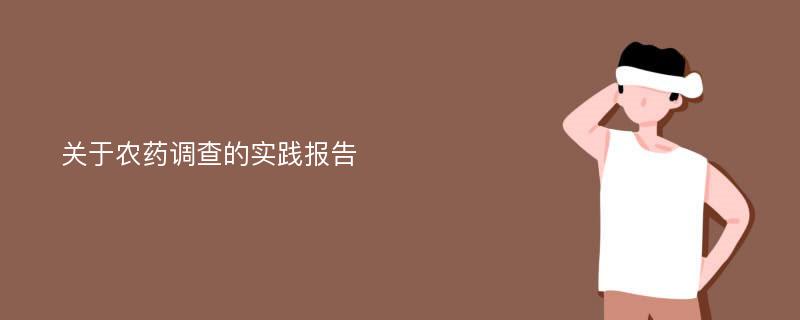 关于农药调查的实践报告